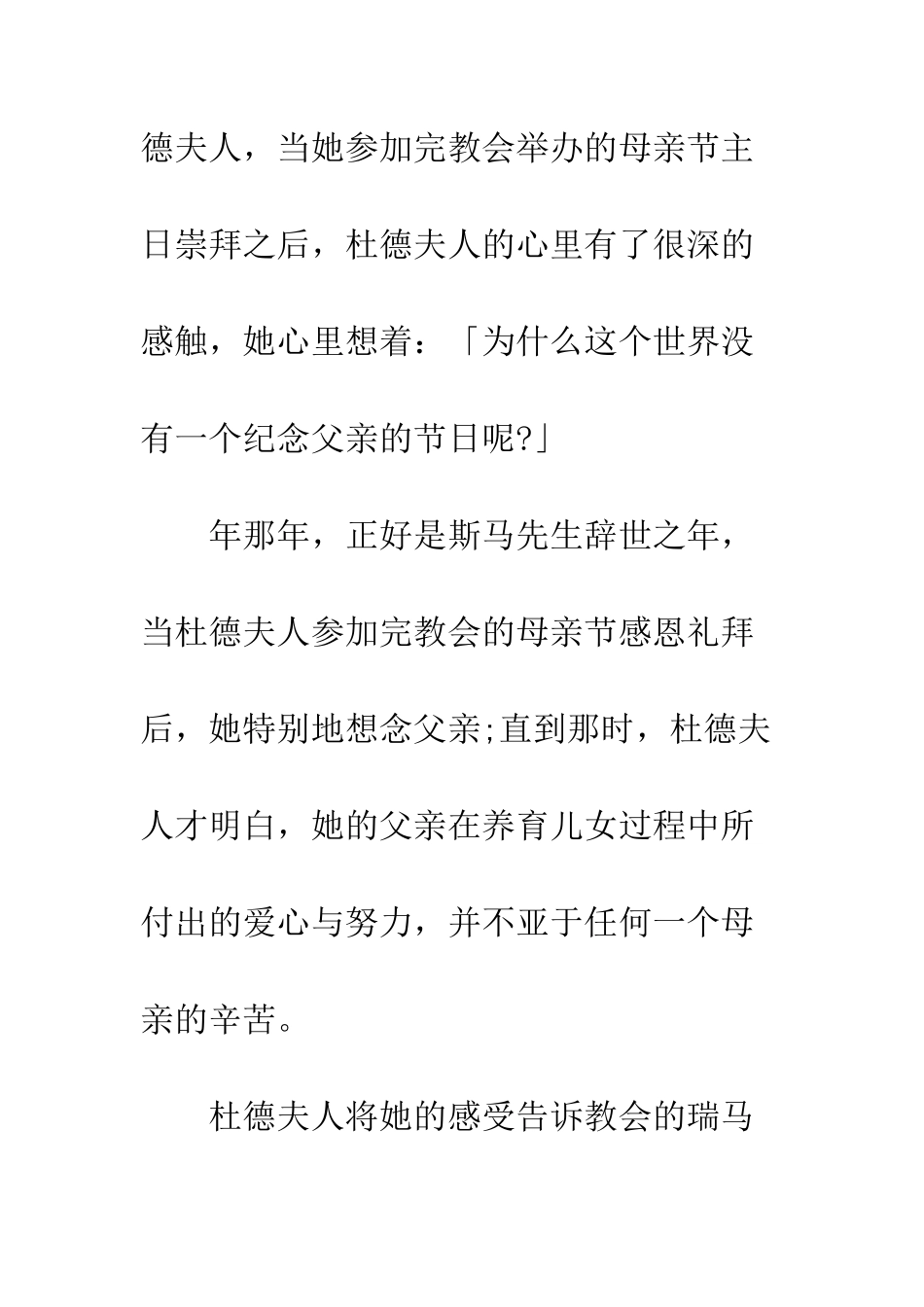 德夫人，当她参加完教会举办的母亲节主日崇拜之后，杜德夫人的心里有了很深的感触，她心里想着：「为什么这个世界没有一个纪念父亲的节日呢?」

年那年，正好是斯马先生辞世之年，当杜德夫人参加完教会的母亲节感恩礼拜后，她特别地想念父亲;直到那时，杜德夫人才明白，她的父亲在养育儿女过程中所付出的爱心与努力，并不亚于任何一个母亲的辛苦。

杜德夫人将她的感受告诉教会的瑞马